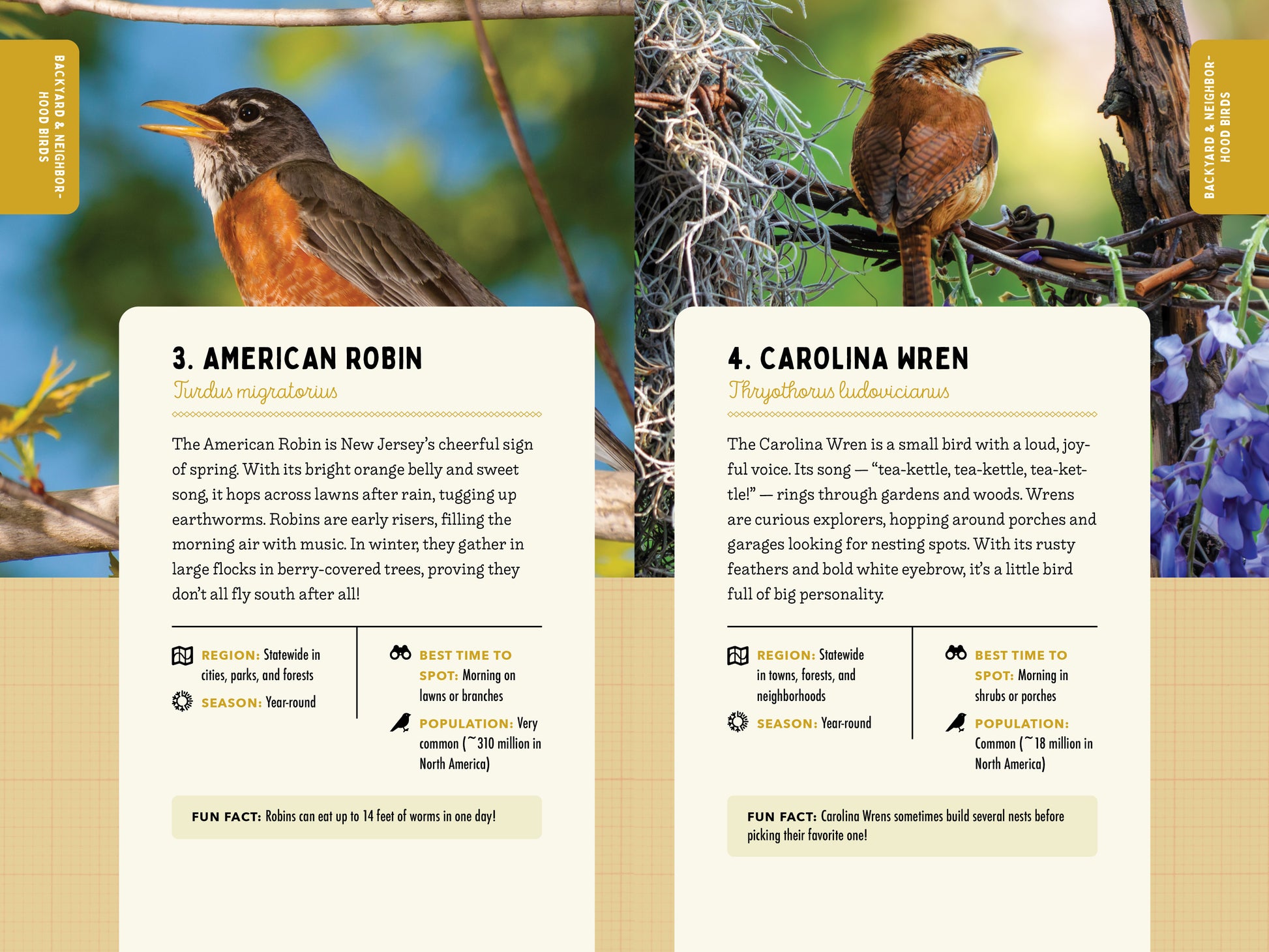 BACKYARD & NEIGHBORHOOD BIRDS

3. AMERICAN ROBIN
Turdus migratorius

The American Robin is New Jersey's cheerful sign of spring. With its bright orange belly and sweet song, it hops across lawns after rain, tugging up earthworms. Robins are early risers, filling the morning air with music. In winter, they gather in large flocks in berry-covered trees, proving they don't all fly south after all!

REGION: Statewide in cities, parks, and forests

SEASON: Year-round

BEST TIME TO SPOT: Morning on lawns or branches

POPULATION: Very common (~310 million in North America)

FUN FACT: Robins can eat up to 14 feet of worms in one day!

BACKYARD & NEIGHBORHOOD BIRDS

4. CAROLINA WREN
Thryothorus ludovicianus

The Carolina Wren is a small bird with a loud, joyful voice. Its song — "tea-kettle, tea-kettle, tea-kettle!" — rings through gardens and woods. Wrens are curious explorers, hopping around porches and garages looking for nesting spots. With its rusty feathers and bold white eyebrow, it's a little bird full of big personality.

REGION: Statewide in towns, forests, and neighborhoods

SEASON: Year-round

BEST TIME TO SPOT: Morning in shrubs or porches

POPULATION: Common (~18 million in North America)

FUN FACT: Carolina Wrens sometimes build several nests before picking their favorite one!